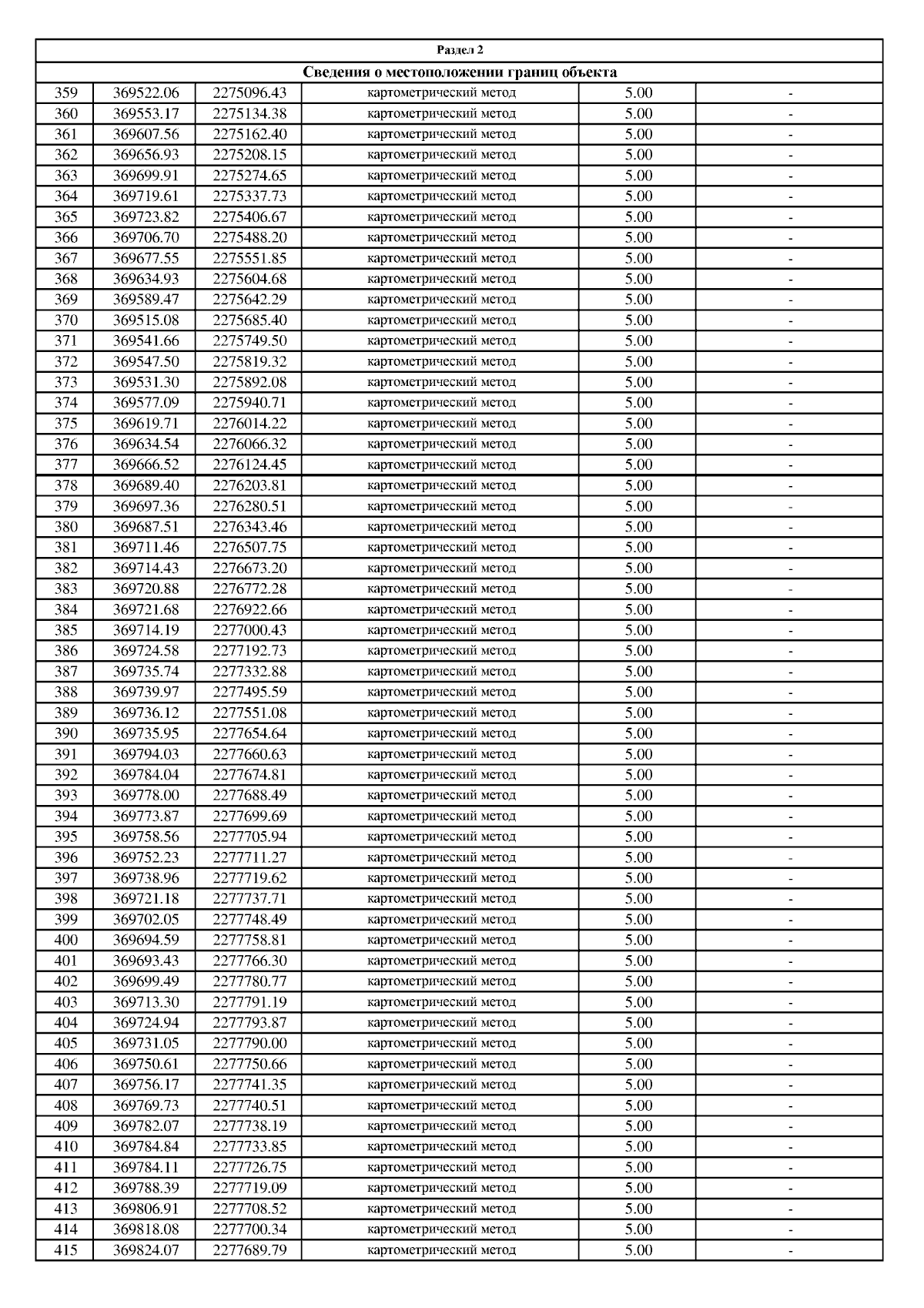 Раздел 2

Сведения о местоположении границ объекта

| | | | | | |
|---|---|---|---|---|---|
| 359 | 369522.06 | 2275096.43 | картометрический метод | 5.00 | - |
| 360 | 369553.17 | 2275134.38 | картометрический метод | 5.00 | - |
| 361 | 369607.56 | 2275162.40 | картометрический метод | 5.00 | - |
| 362 | 369656.93 | 2275208.15 | картометрический метод | 5.00 | - |
| 363 | 369699.91 | 2275274.65 | картометрический метод | 5.00 | - |
| 364 | 369719.61 | 2275337.73 | картометрический метод | 5.00 | - |
| 365 | 369723.82 | 2275406.67 | картометрический метод | 5.00 | - |
| 366 | 369706.70 | 2275488.20 | картометрический метод | 5.00 | - |
| 367 | 369677.55 | 2275551.85 | картометрический метод | 5.00 | - |
| 368 | 369634.93 | 2275604.68 | картометрический метод | 5.00 | - |
| 369 | 369589.47 | 2275642.29 | картометрический метод | 5.00 | - |
| 370 | 369515.08 | 2275685.40 | картометрический метод | 5.00 | - |
| 371 | 369541.66 | 2275749.50 | картометрический метод | 5.00 | - |
| 372 | 369547.50 | 2275819.32 | картометрический метод | 5.00 | - |
| 373 | 369531.30 | 2275892.08 | картометрический метод | 5.00 | - |
| 374 | 369577.09 | 2275940.71 | картометрический метод | 5.00 | - |
| 375 | 369619.71 | 2276014.22 | картометрический метод | 5.00 | - |
| 376 | 369634.54 | 2276066.32 | картометрический метод | 5.00 | - |
| 377 | 369666.52 | 2276124.45 | картометрический метод | 5.00 | - |
| 378 | 369689.40 | 2276203.81 | картометрический метод | 5.00 | - |
| 379 | 369697.36 | 2276280.51 | картометрический метод | 5.00 | - |
| 380 | 369687.51 | 2276343.46 | картометрический метод | 5.00 | - |
| 381 | 369711.46 | 2276507.75 | картометрический метод | 5.00 | - |
| 382 | 369714.43 | 2276673.20 | картометрический метод | 5.00 | - |
| 383 | 369720.88 | 2276772.28 | картометрический метод | 5.00 | - |
| 384 | 369721.68 | 2276922.66 | картометрический метод | 5.00 | - |
| 385 | 369714.19 | 2277000.43 | картометрический метод | 5.00 | - |
| 386 | 369724.58 | 2277192.73 | картометрический метод | 5.00 | - |
| 387 | 369735.74 | 2277332.88 | картометрический метод | 5.00 | - |
| 388 | 369739.97 | 2277495.59 | картометрический метод | 5.00 | - |
| 389 | 369736.12 | 2277551.08 | картометрический метод | 5.00 | - |
| 390 | 369735.95 | 2277654.64 | картометрический метод | 5.00 | - |
| 391 | 369794.03 | 2277660.63 | картометрический метод | 5.00 | - |
| 392 | 369784.04 | 2277674.81 | картометрический метод | 5.00 | - |
| 393 | 369778.00 | 2277688.49 | картометрический метод | 5.00 | - |
| 394 | 369773.87 | 2277699.69 | картометрический метод | 5.00 | - |
| 395 | 369758.56 | 2277705.94 | картометрический метод | 5.00 | - |
| 396 | 369752.23 | 2277711.27 | картометрический метод | 5.00 | - |
| 397 | 369738.96 | 2277719.62 | картометрический метод | 5.00 | - |
| 398 | 369721.18 | 2277737.71 | картометрический метод | 5.00 | - |
| 399 | 369702.05 | 2277748.49 | картометрический метод | 5.00 | - |
| 400 | 369694.59 | 2277758.81 | картометрический метод | 5.00 | - |
| 401 | 369693.43 | 2277766.30 | картометрический метод | 5.00 | - |
| 402 | 369699.49 | 2277780.77 | картометрический метод | 5.00 | - |
| 403 | 369713.30 | 2277791.19 | картометрический метод | 5.00 | - |
| 404 | 369724.94 | 2277793.87 | картометрический метод | 5.00 | - |
| 405 | 369731.05 | 2277790.00 | картометрический метод | 5.00 | - |
| 406 | 369750.61 | 2277750.66 | картометрический метод | 5.00 | - |
| 407 | 369756.17 | 2277741.35 | картометрический метод | 5.00 | - |
| 408 | 369769.73 | 2277740.51 | картометрический метод | 5.00 | - |
| 409 | 369782.07 | 2277738.19 | картометрический метод | 5.00 | - |
| 410 | 369784.84 | 2277733.85 | картометрический метод | 5.00 | - |
| 411 | 369784.11 | 2277726.75 | картометрический метод | 5.00 | - |
| 412 | 369788.39 | 2277719.09 | картометрический метод | 5.00 | - |
| 413 | 369806.91 | 2277708.52 | картометрический метод | 5.00 | - |
| 414 | 369818.08 | 2277700.34 | картометрический метод | 5.00 | - |
| 415 | 369824.07 | 2277689.79 | картометрический метод | 5.00 | - |